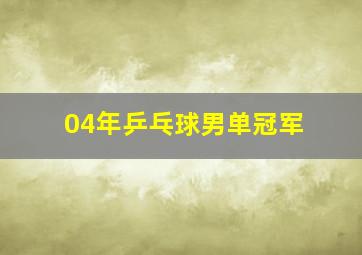 04年乒乓球男单冠军